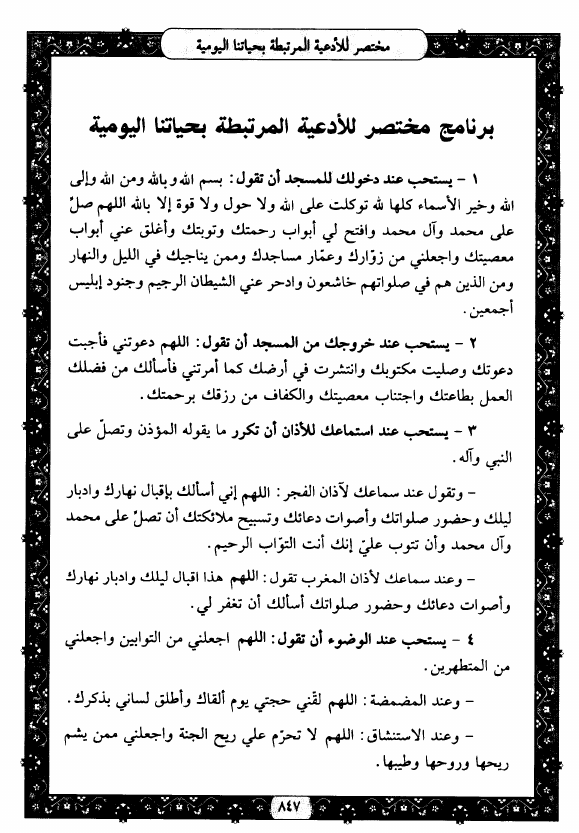 مختصر للأدعية المرتبطة بحياتنا اليومية

برنامج مختصر للأدعية المرتبطة بحياتنا اليومية

١ - يستحب عند دخولك للمسجد أن تقول: بسم الله وبالله ومن الله وإلى الله وخير الأسماء كلها لله توكلت على الله ولا حول ولا قوة إلا بالله اللهم صلّ على محمد وآل محمد وافتح لي أبواب رحمتك وتوبتك وأغلق عني أبواب معصيتك واجعلني من زوّارك وعمّار مساجدك وممن يناجيك في الليل والنهار ومن الذين هم في صلواتهم خاشعون وادحر عني الشيطان الرجيم وجنود إبليس أجمعين.

٢ - يستحب عند خروجك من المسجد أن تقول: اللهم دعوتني فأجبت دعوتك وصليت مكتوبك وانتشرت في أرضك كما أمرتني فأسألك من فضلك العمل بطاعتك واجتناب معصيتك والكفاف من رزقك برحمتك.

٣ - يستحب عند استماعك للأذان أن تكرر ما يقوله المؤذن وتصلّ على النبي وآله.

- وتقول عند سماعك لآذان الفجر: اللهم إني أسألك بإقبال نهارك وادبار ليلك وحضور صلواتك وأصوات دعائك وتسبيح ملائكتك أن تصلّ على محمد وآل محمد وأن تتوب عليّ إنك أنت التوّاب الرحيم.

- وعند سماعك لأذان المغرب تقول: اللهم هذا اقبال ليلك وادبار نهارك وأصوات دعائك وحضور صلواتك أسألك أن تغفر لي.

٤ - يستحب عند الوضوء أن تقول: اللهم اجعلني من التوابين واجعلني من المتطهرين.

- وعند المضمضة: اللهم لقّني حجتي يوم ألقاك وأطلق لساني بذكرك.

- وعند الاستنشاق: اللهم لا تحرّم علي ريح الجنة واجعلني ممن يشم ريحها وروحها وطيبها.

٨٤٧